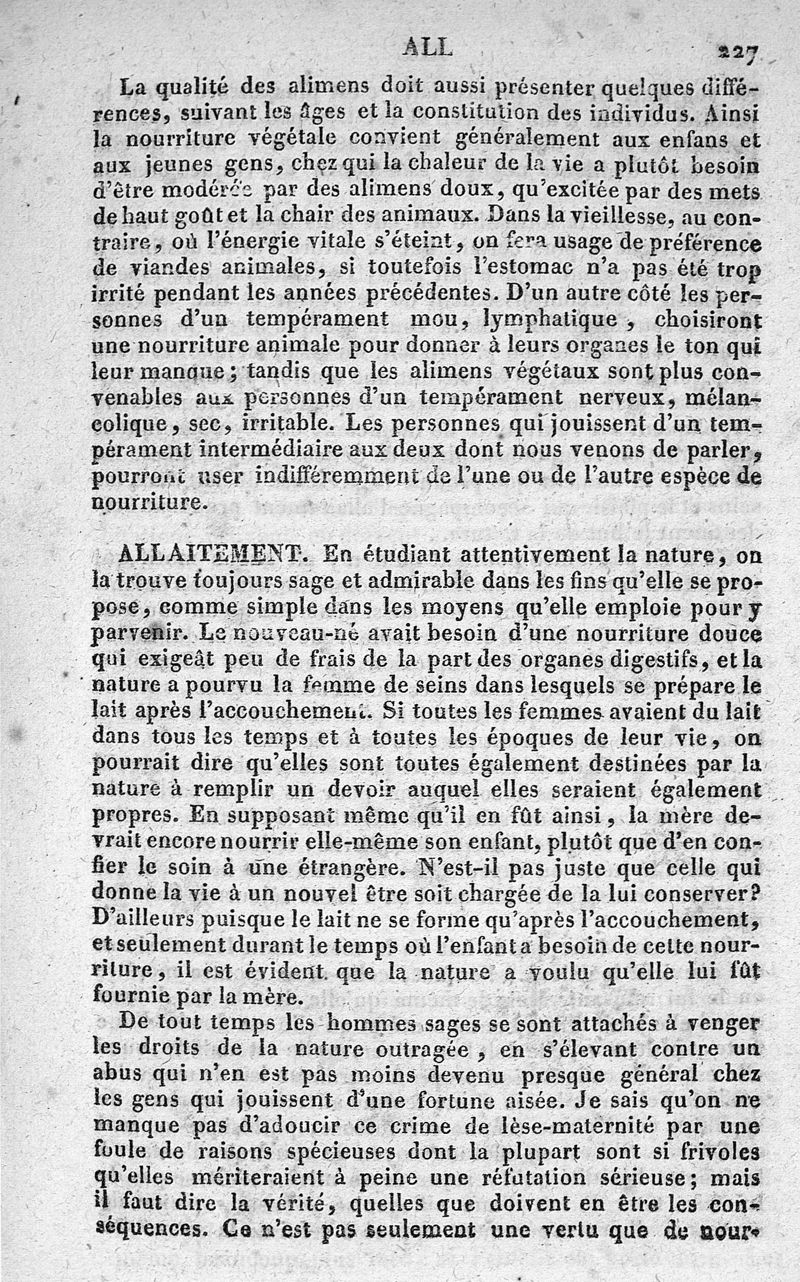 ALL 227

La qualité des alimens doit aussi présenter quelques différences, suivant les âges et la constitution des individus. Ainsi la nourriture végétale convient généralement aux enfans et aux jeunes gens, chez qui la chaleur de la vie a plutôt besoin d'être modérée par des alimens doux, qu'excitée par des mets de haut goût et la chair des animaux. Dans la vieillesse, au contraire, où l'énergie vitale s'éteint, on fera usage de préférence de viandes animales, si toutefois l'estomac n'a pas été trop irrité pendant les années précédentes. D'un autre côté les personnes d'un tempérament mou, lymphatique, choisiront une nourriture animale pour donner à leurs organes le ton qui leur manque; tandis que les alimens végétaux sont plus convenables aux personnes d'un tempérament nerveux, mélancolique, sec, irritable. Les personnes qui jouissent d'un tempérament intermédiaire aux deux dont nous venons de parler, pourront user indifféremment de l'une ou de l'autre espèce de nourriture.

ALLAITEMENT. En étudiant attentivement la nature, on la trouve toujours sage et admirable dans les fins qu'elle se propose, comme simple dans les moyens qu'elle emploie pour y parvenir. Le nouveau-né avait besoin d'une nourriture douce qui exigeât peu de frais de la part des organes digestifs, et la nature a pourvu la femme de seins dans lesquels se prépare le lait après l'accouchement. Si toutes les femmes avaient du lait dans tous les temps et à toutes les époques de leur vie, on pourrait dire qu'elles sont toutes également destinées par la nature à remplir un devoir auquel elles seraient également propres. En supposant même qu'il en fût ainsi, la mère devrait encore nourrir elle-même son enfant, plutôt que d'en confier le soin à une étrangère. N'est-il pas juste que celle qui donne la vie à un nouvel être soit chargée de la lui conserver? D'ailleurs puisque le lait ne se forme qu'après l'accouchement, et seulement durant le temps où l'enfant a besoin de cette nourriture, il est évident que la nature a voulu qu'elle lui fût fournie par la mère.

De tout temps les hommes sages se sont attachés à venger les droits de la nature outragée, en s'élevant contre un abus qui n'en est pas moins devenu presque général chez les gens qui jouissent d'une fortune aisée. Je sais qu'on ne manque pas d'adoucir ce crime de lèse-maternité par une foule de raisons spécieuses dont la plupart sont si frivoles qu'elles mériteraient à peine une réfutation sérieuse; mais il faut dire la vérité, quelles que doivent en être les conséquences. Ce n'est pas seulement une vertu que de nour-